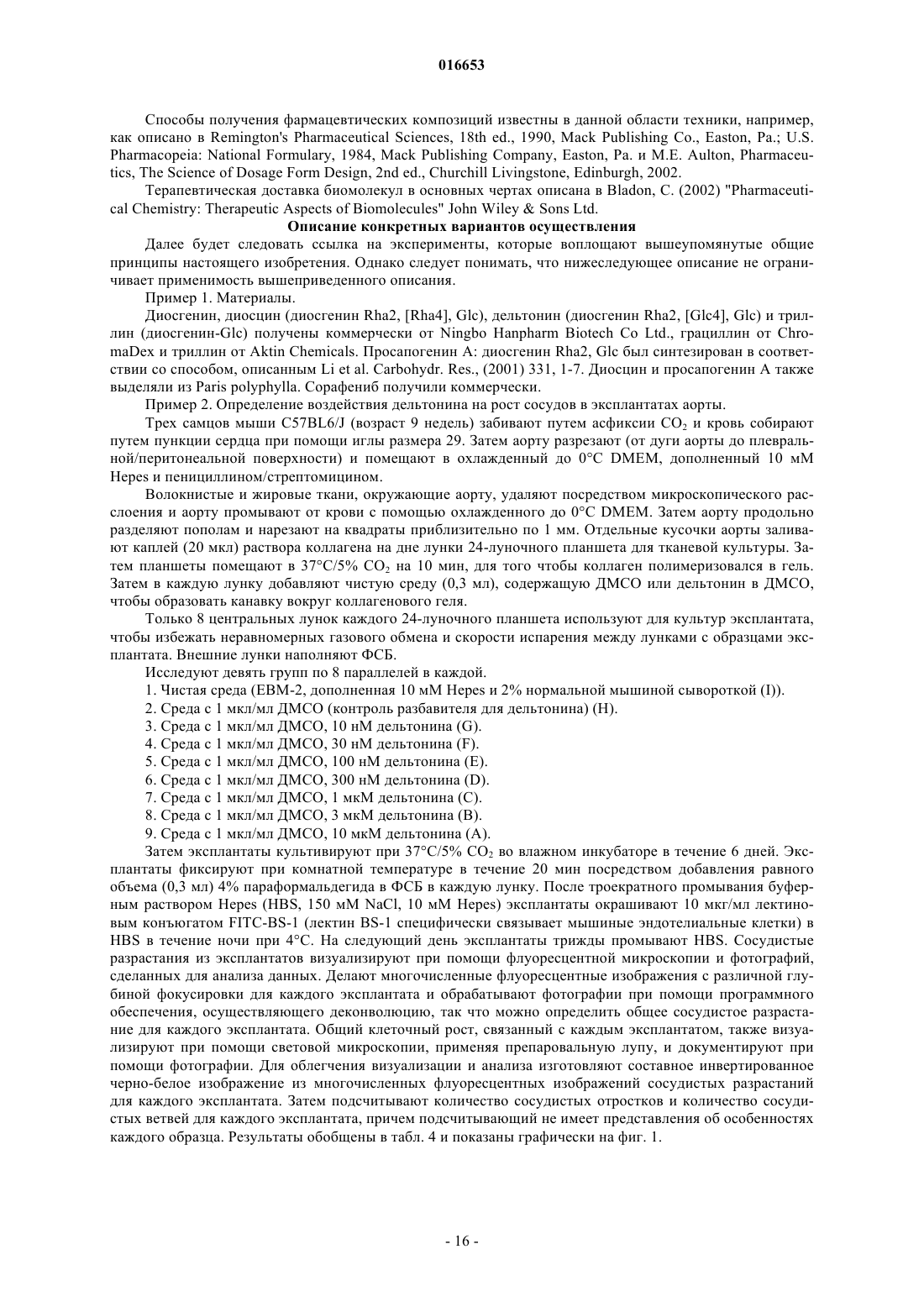 016653

Способы получения фармацевтических композиций известны в данной области техники, например, как описано в Remington's Pharmaceutical Sciences, 18th ed., 1990, Mack Publishing Co., Easton, Pa.; U.S. Pharmacopeia: National Formulary, 1984, Mack Publishing Company, Easton, Pa. и M.E. Aulton, Pharmaceutics, The Science of Dosage Form Design, 2nd ed., Churchill Livingstone, Edinburgh, 2002.

Терапевтическая доставка биомолекул в основных чертах описана в Bladon, C. (2002) "Pharmaceutical Chemistry: Therapeutic Aspects of Biomolecules" John Wiley & Sons Ltd.

Описание конкретных вариантов осуществления

Далее будет следовать ссылка на эксперименты, которые воплощают вышеупомянутые общие принципы настоящего изобретения. Однако следует понимать, что нижеследующее описание не ограничивает применимость вышеприведенного описания.

Пример 1. Материалы.

Диосгенин, диосцин (диосгенин Rha2, [Rha4], Glc), дельтонин (диосгенин Rha2, [Glc4], Glc) и триллин (диосгенин-Glc) получены коммерчески от Ningbo Hanpharm Biotech Co Ltd., грациллин от ChromaDex и триллин от Aktin Chemicals. Просапогенин A: диосгенин Rha2, Glc был синтезирован в соответствии со способом, описанным Li et al. Carbohydr. Res., (2001) 331, 1-7. Диосцин и просапогенин A также выделяли из Paris polyphylla. Сорафениб получили коммерчески.

Пример 2. Определение воздействия дельтонина на рост сосудов в эксплантатах аорты.

Трех самцов мыши C57BL6/J (возраст 9 недель) забивают путем асфиксии $CO_2$ и кровь собирают путем пункции сердца при помощи иглы размера 29. Затем аорту разрезают (от дуги аорты до плевральной/перитонеальной поверхности) и помещают в охлажденный до 0°C DMEM, дополненный 10 мМ Hepes и пенициллином/стрептомицином.

Волокнистые и жировые ткани, окружающие аорту, удаляют посредством микроскопического расслоения и аорту промывают от крови с помощью охлажденного до 0°C DMEM. Затем аорту продольно разделяют пополам и нарезают на квадраты приблизительно по 1 мм. Отдельные кусочки аорты заливают каплей (20 мкл) раствора коллагена на дне лунки 24-луночного планшета для тканевой культуры. Затем планшеты помещают в 37°C/5% $CO_2$ на 10 мин, для того чтобы коллаген полимеризовался в гель. Затем в каждую лунку добавляют чистую среду (0,3 мл), содержащую ДМСО или дельтонин в ДМСО, чтобы образовать канавку вокруг коллагенового геля.

Только 8 центральных лунок каждого 24-луночного планшета используют для культур эксплантата, чтобы избежать неравномерных газового обмена и скорости испарения между лунками с образцами эксплантата. Внешние лунки наполняют ФСБ.

Исследуют девять групп по 8 параллелей в каждой.

1. Чистая среда (EBM-2, дополненная 10 мМ Hepes и 2% нормальной мышиной сывороткой (I)).
2. Среда с 1 мкл/мл ДМСО (контроль разбавителя для дельтонина) (H).
3. Среда с 1 мкл/мл ДМСО, 10 нМ дельтонина (G).
4. Среда с 1 мкл/мл ДМСО, 30 нМ дельтонина (F).
5. Среда с 1 мкл/мл ДМСО, 100 нМ дельтонина (E).
6. Среда с 1 мкл/мл ДМСО, 300 нМ дельтонина (D).
7. Среда с 1 мкл/мл ДМСО, 1 мкМ дельтонина (C).
8. Среда с 1 мкл/мл ДМСО, 3 мкМ дельтонина (B).
9. Среда с 1 мкл/мл ДМСО, 10 мкМ дельтонина (A).

Затем эксплантаты культивируют при 37°C/5% $CO_2$ во влажном инкубаторе в течение 6 дней. Эксплантаты фиксируют при комнатной температуре в течение 20 мин посредством добавления равного объема (0,3 мл) 4% параформальдегида в ФСБ в каждую лунку. После троекратного промывания буферным раствором Hepes (HBS, 150 мМ NaCl, 10 мМ Hepes) эксплантаты окрашивают 10 мкг/мл лектиновым конъюгатом FITC-BS-1 (лектин BS-1 специфически связывает мышиные эндотелиальные клетки) в HBS в течение ночи при 4°C. На следующий день эксплантаты трижды промывают HBS. Сосудистые разрастания из эксплантатов визуализируют при помощи флуоресцентной микроскопии и фотографий, сделанных для анализа данных. Делают многочисленные флуоресцентные изображения с различной глубиной фокусировки для каждого эксплантата и обрабатывают фотографии при помощи программного обеспечения, осуществляющего деконволюцию, так что можно определить общее сосудистое разрастание для каждого эксплантата. Общий клеточный рост, связанный с каждым эксплантатом, также визуализируют при помощи световой микроскопии, применяя препаровальную лупу, и документируют при помощи фотографии. Для облегчения визуализации и анализа изготовляют составное инвертированное черно-белое изображение из многочисленных флуоресцентных изображений сосудистых разрастаний для каждого эксплантата. Затем подсчитывают количество сосудистых отростков и количество сосудистых ветвей для каждого эксплантата, причем подсчитывающий не имеет представления об особенностях каждого образца. Результаты обобщены в табл. 4 и показаны графически на фиг. 1.

- 16 -